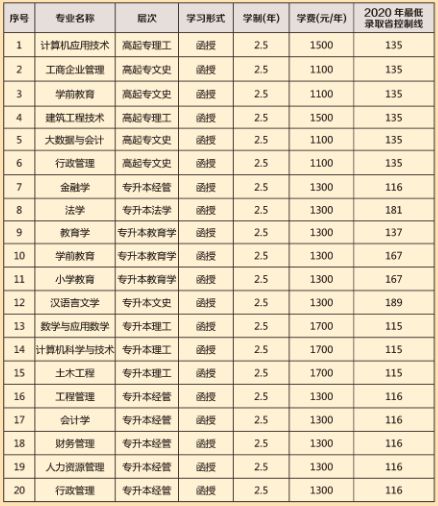 | 序号 | 专业名称 | 层次 | 学习形式 | 学制(年) | 学费(元/年) | 2020 年最低录取省控制线 |
|---|---|---|---|---|---|---|
| 1 | 计算机应用技术 | 高起专理工 | 函授 | 2.5 | 1500 | 135 |
| 2 | 工商企业管理 | 高起专文史 | 函授 | 2.5 | 1100 | 135 |
| 3 | 学前教育 | 高起专文史 | 函授 | 2.5 | 1100 | 135 |
| 4 | 建筑工程技术 | 高起专理工 | 函授 | 2.5 | 1500 | 135 |
| 5 | 大数据与会计 | 高起专文史 | 函授 | 2.5 | 1100 | 135 |
| 6 | 行政管理 | 高起专文史 | 函授 | 2.5 | 1100 | 135 |
| 7 | 金融学 | 专升本经管 | 函授 | 2.5 | 1300 | 116 |
| 8 | 法学 | 专升本法学 | 函授 | 2.5 | 1300 | 181 |
| 9 | 教育学 | 专升本教育学 | 函授 | 2.5 | 1300 | 137 |
| 10 | 学前教育 | 专升本教育学 | 函授 | 2.5 | 1300 | 167 |
| 11 | 小学教育 | 专升本教育学 | 函授 | 2.5 | 1300 | 167 |
| 12 | 汉语言文学 | 专升本文史 | 函授 | 2.5 | 1300 | 189 |
| 13 | 数学与应用数学 | 专升本理工 | 函授 | 2.5 | 1700 | 115 |
| 14 | 计算机科学与技术 | 专升本理工 | 函授 | 2.5 | 1700 | 115 |
| 15 | 土木工程 | 专升本理工 | 函授 | 2.5 | 1700 | 115 |
| 16 | 工程管理 | 专升本经管 | 函授 | 2.5 | 1300 | 116 |
| 17 | 会计学 | 专升本经管 | 函授 | 2.5 | 1300 | 116 |
| 18 | 财务管理 | 专升本经管 | 函授 | 2.5 | 1300 | 116 |
| 19 | 人力资源管理 | 专升本经管 | 函授 | 2.5 | 1300 | 116 |
| 20 | 行政管理 | 专升本经管 | 函授 | 2.5 | 1300 | 116 |